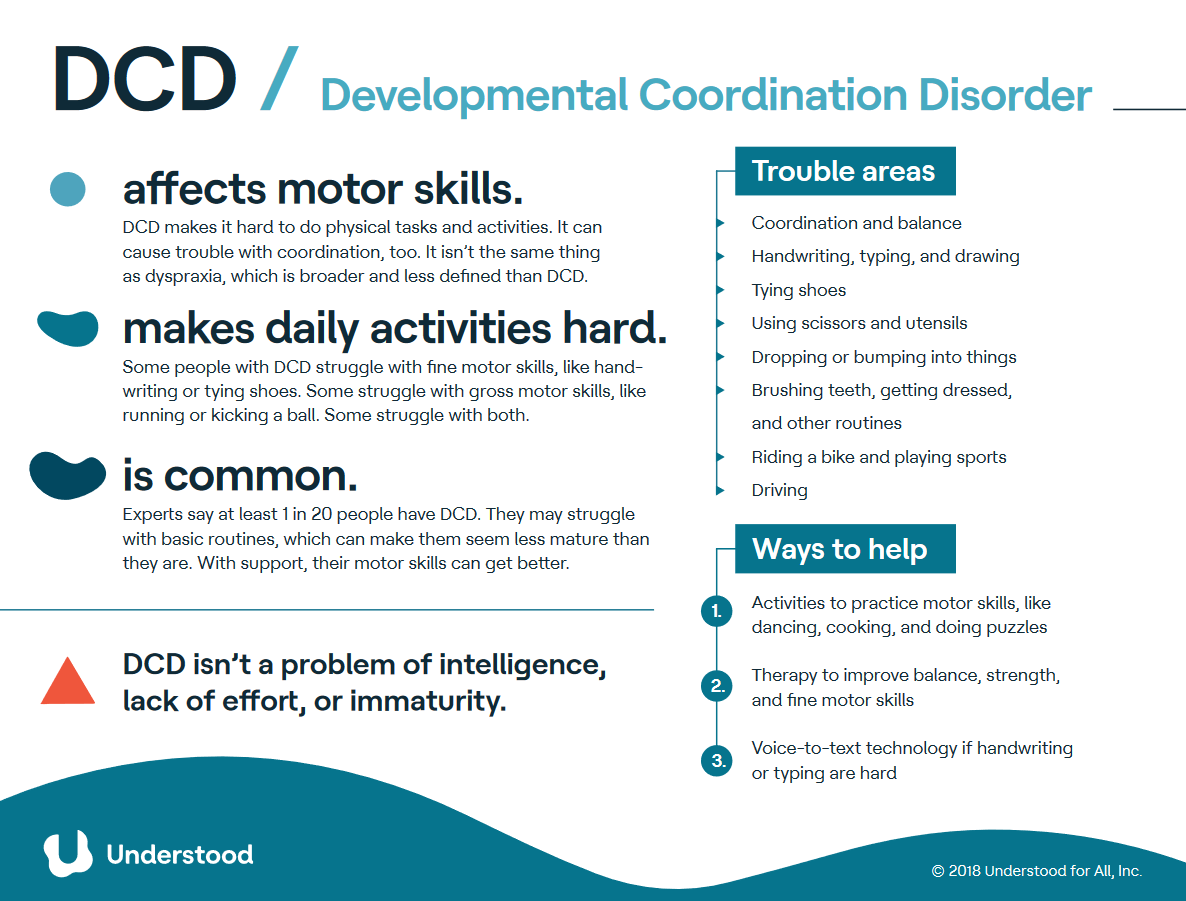 DCD / Developmental Coordination Disorder

affects motor skills.
DCD makes it hard to do physical tasks and activities. It can cause trouble with coordination, too. It isn't the same thing as dyspraxia, which is broader and less defined than DCD.

makes daily activities hard.
Some people with DCD struggle with fine motor skills, like handwriting or tying shoes. Some struggle with gross motor skills, like running or kicking a ball. Some struggle with both.

is common.
Experts say at least 1 in 20 people have DCD. They may struggle with basic routines, which can make them seem less mature than they are. With support, their motor skills can get better.

DCD isn't a problem of intelligence, lack of effort, or immaturity.

Trouble areas
Coordination and balance
Handwriting, typing, and drawing
Tying shoes
Using scissors and utensils
Dropping or bumping into things
Brushing teeth, getting dressed, and other routines
Riding a bike and playing sports
Driving

Ways to help
1. Activities to practice motor skills, like dancing, cooking, and doing puzzles
2. Therapy to improve balance, strength, and fine motor skills
3. Voice-to-text technology if handwriting or typing are hard

Understood

© 2018 Understood for All, Inc.